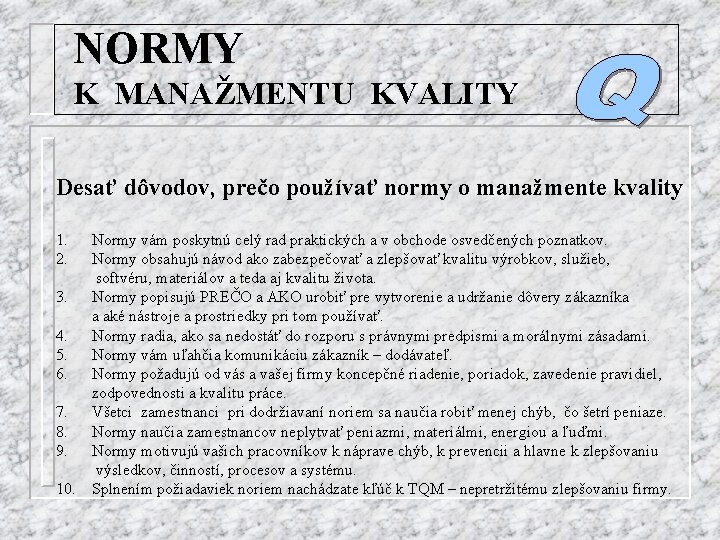 NORMY
K MANAŽMENTU KVALITY

Q

Desať dôvodov, prečo používať normy o manažmente kvality

1. Normy vám poskytnú celý rad praktických a v obchode osvedčených poznatkov.
2. Normy obsahujú návod ako zabezpečovať a zlepšovať kvalitu výrobkov, služieb, softvéru, materiálov a teda aj kvalitu života.
3. Normy popisujú PREČO a AKO urobiť pre vytvorenie a udržanie dôvery zákazníka a aké nástroje a prostriedky pri tom používať.
4. Normy radia, ako sa nedostáť do rozporu s právnymi predpismi a morálnymi zásadami.
5. Normy vám uľahčia komunikáciu zákazník – dodávateľ.
6. Normy požadujú od vás a vašej firmy koncepčné riadenie, poriadok, zavedenie pravidiel, zodpovednosti a kvalitu práce.
7. Všetci zamestnanci pri dodržiavaní noriem sa naučia robiť menej chýb, čo šetrí peniaze.
8. Normy naučia zamestnancov neplytvať peniazmi, materiálmi, energiou a ľuďmi.
9. Normy motivujú vašich pracovníkov k náprave chýb, k prevencii a hlavne k zlepšovaniu výsledkov, činností, procesov a systému.
10. Splnením požiadaviek noriem nachádzate kľúč k TQM – nepretržitému zlepšovaniu firmy.